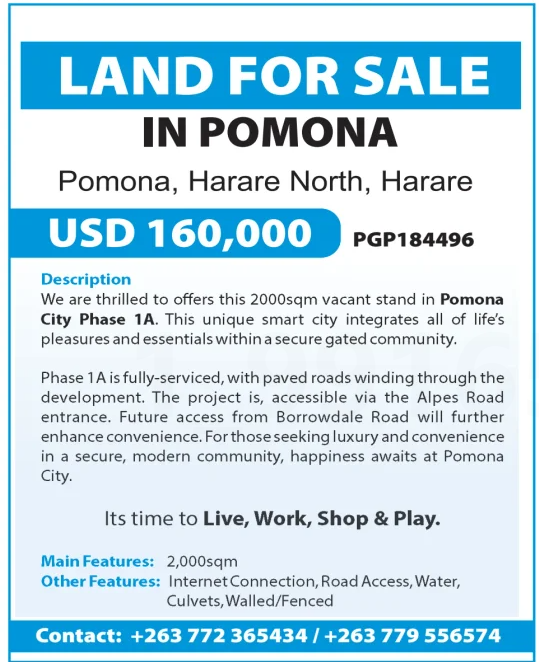 LAND FOR SALE
IN POMONA

Pomona, Harare North, Harare

USD 160,000
PGP184496

Description
We are thrilled to offers this 2000sqm vacant stand in Pomona City Phase 1A. This unique smart city integrates all of life's pleasures and essentials within a secure gated community.

Phase 1A is fully-serviced, with paved roads winding through the development. The project is, accessible via the Alpes Road entrance. Future access from Borrowdale Road will further enhance convenience. For those seeking luxury and convenience in a secure, modern community, happiness awaits at Pomona City.

Its time to Live, Work, Shop & Play.

Main Features: 2,000sqm
Other Features: Internet Connection, Road Access, Water, Culvets, Walled/Fenced

Contact: +263 772 365434 / +263 779 556574